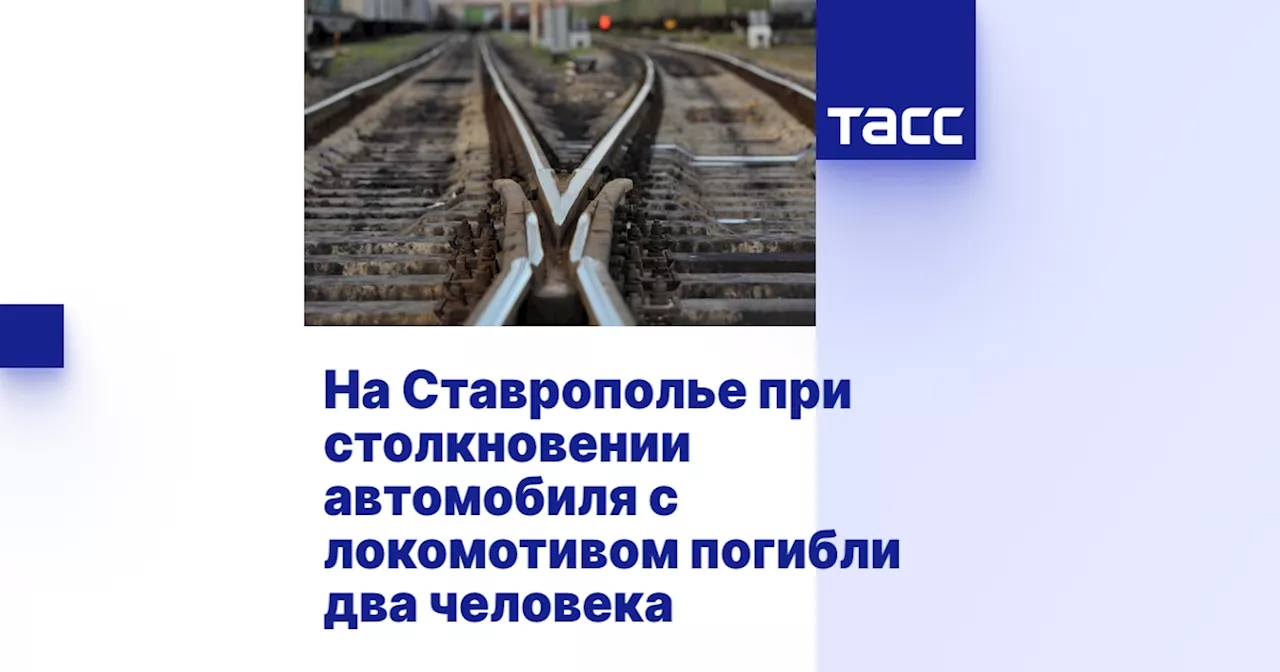 ТАСС

На Ставрополье при столкновении автомобиля с локомотивом погибли два человека